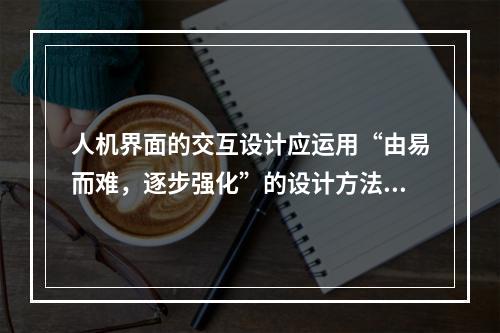 人机界面的交互设计应运用“由易而难，逐步强化”的设计方法...